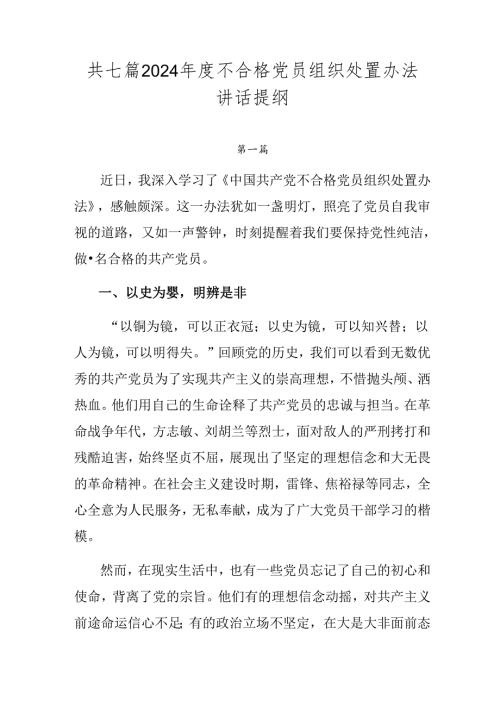 共七篇2024年度不合格党员组织处置办法讲话提纲

第一篇

近日，我深入学习了《中国共产党不合格党员组织处置办法》，感触颇深。这一办法犹如一盏明灯，照亮了党员自我审视的道路，又如一声警钟，时刻提醒着我们要保持党性纯洁，做•名合格的共产党员。

一、以史为婴，明辨是非

“以铜为镜，可以正衣冠；以史为镜，可以知兴替；以人为镜，可以明得失。”回顾党的历史，我们可以看到无数优秀的共产党员为了实现共产主义的崇高理想，不惜抛头颅、洒热血。他们用自己的生命诠释了共产党员的忠诚与担当。在革命战争年代，方志敏、刘胡兰等烈士，面对敌人的严刑拷打和残酷迫害，始终坚贞不屈，展现出了坚定的理想信念和大无畏的革命精神。在社会主义建设时期，雷锋、焦裕禄等同志，全心全意为人民服务，无私奉献，成为了广大党员干部学习的楷模。

然而，在现实生活中，也有一些党员忘记了自己的初心和使命，背离了党的宗旨。他们有的理想信念动摇，对共产主义前途命运信心不足；有的政治立场不坚定，在大是大非面前态